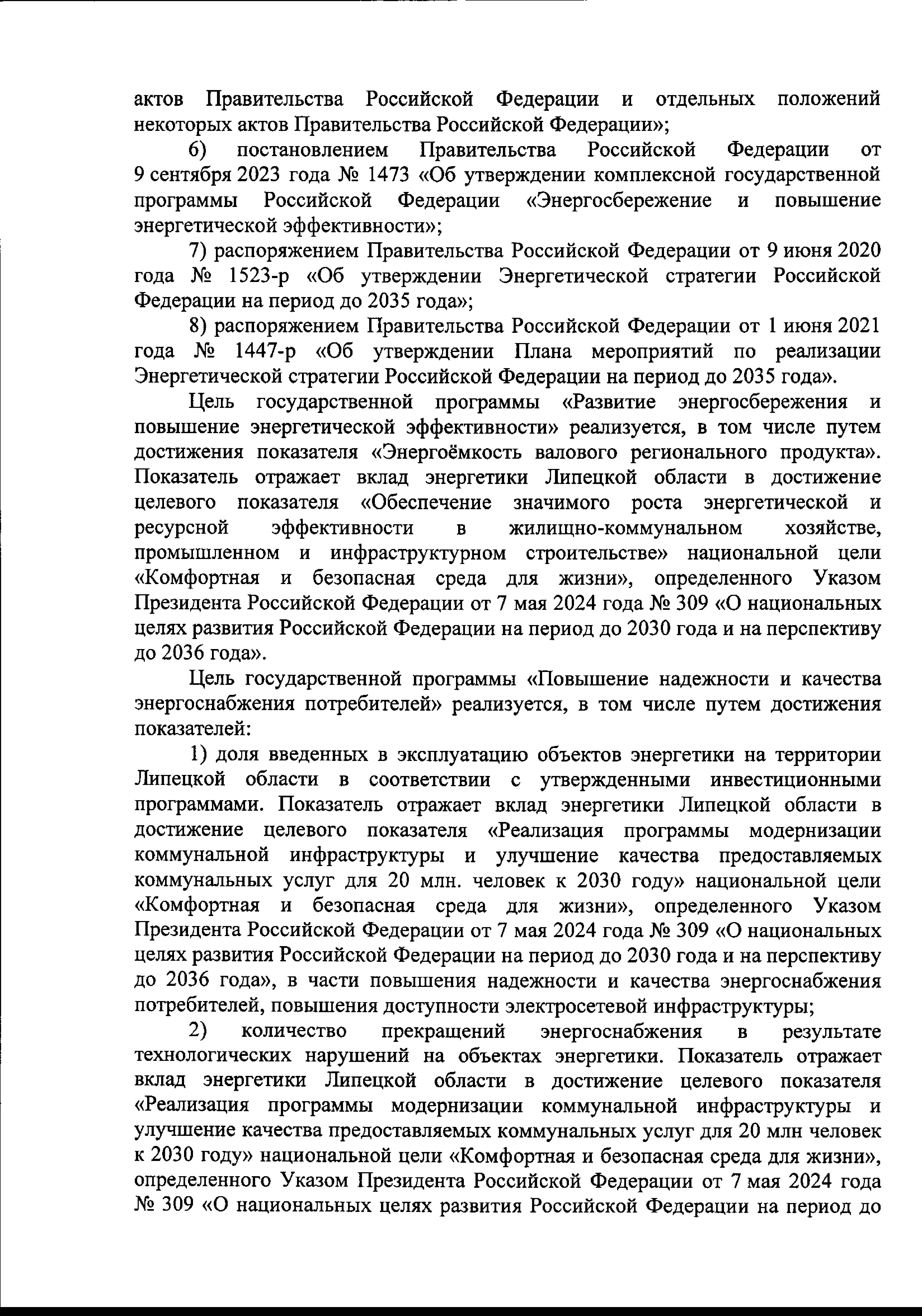 актов Правительства Российской Федерации и отдельных положений некоторых актов Правительства Российской Федерации»;

6) постановлением Правительства Российской Федерации от 9 сентября 2023 года № 1473 «Об утверждении комплексной государственной программы Российской Федерации «Энергосбережение и повышение энергетической эффективности»;

7) распоряжением Правительства Российской Федерации от 9 июня 2020 года № 1523-р «Об утверждении Энергетической стратегии Российской Федерации на период до 2035 года»;

8) распоряжением Правительства Российской Федерации от 1 июня 2021 года № 1447-р «Об утверждении Плана мероприятий по реализации Энергетической стратегии Российской Федерации на период до 2035 года».

Цель государственной программы «Развитие энергосбережения и повышение энергетической эффективности» реализуется, в том числе путем достижения показателя «Энергоёмкость валового регионального продукта». Показатель отражает вклад энергетики Липецкой области в достижение целевого показателя «Обеспечение значимого роста энергетической и ресурсной эффективности в жилищно-коммунальном хозяйстве, промышленном и инфраструктурном строительстве» национальной цели «Комфортная и безопасная среда для жизни», определенного Указом Президента Российской Федерации от 7 мая 2024 года № 309 «О национальных целях развития Российской Федерации на период до 2030 года и на перспективу до 2036 года».

Цель государственной программы «Повышение надежности и качества энергоснабжения потребителей» реализуется, в том числе путем достижения показателей:

1) доля введенных в эксплуатацию объектов энергетики на территории Липецкой области в соответствии с утвержденными инвестиционными программами. Показатель отражает вклад энергетики Липецкой области в достижение целевого показателя «Реализация программы модернизации коммунальной инфраструктуры и улучшение качества предоставляемых коммунальных услуг для 20 млн. человек к 2030 году» национальной цели «Комфортная и безопасная среда для жизни», определенного Указом Президента Российской Федерации от 7 мая 2024 года № 309 «О национальных целях развития Российской Федерации на период до 2030 года и на перспективу до 2036 года», в части повышения надежности и качества энергоснабжения потребителей, повышения доступности электросетевой инфраструктуры;

2) количество прекращений энергоснабжения в результате технологических нарушений на объектах энергетики. Показатель отражает вклад энергетики Липецкой области в достижение целевого показателя «Реализация программы модернизации коммунальной инфраструктуры и улучшение качества предоставляемых коммунальных услуг для 20 млн человек к 2030 году» национальной цели «Комфортная и безопасная среда для жизни», определенного Указом Президента Российской Федерации от 7 мая 2024 года № 309 «О национальных целях развития Российской Федерации на период до